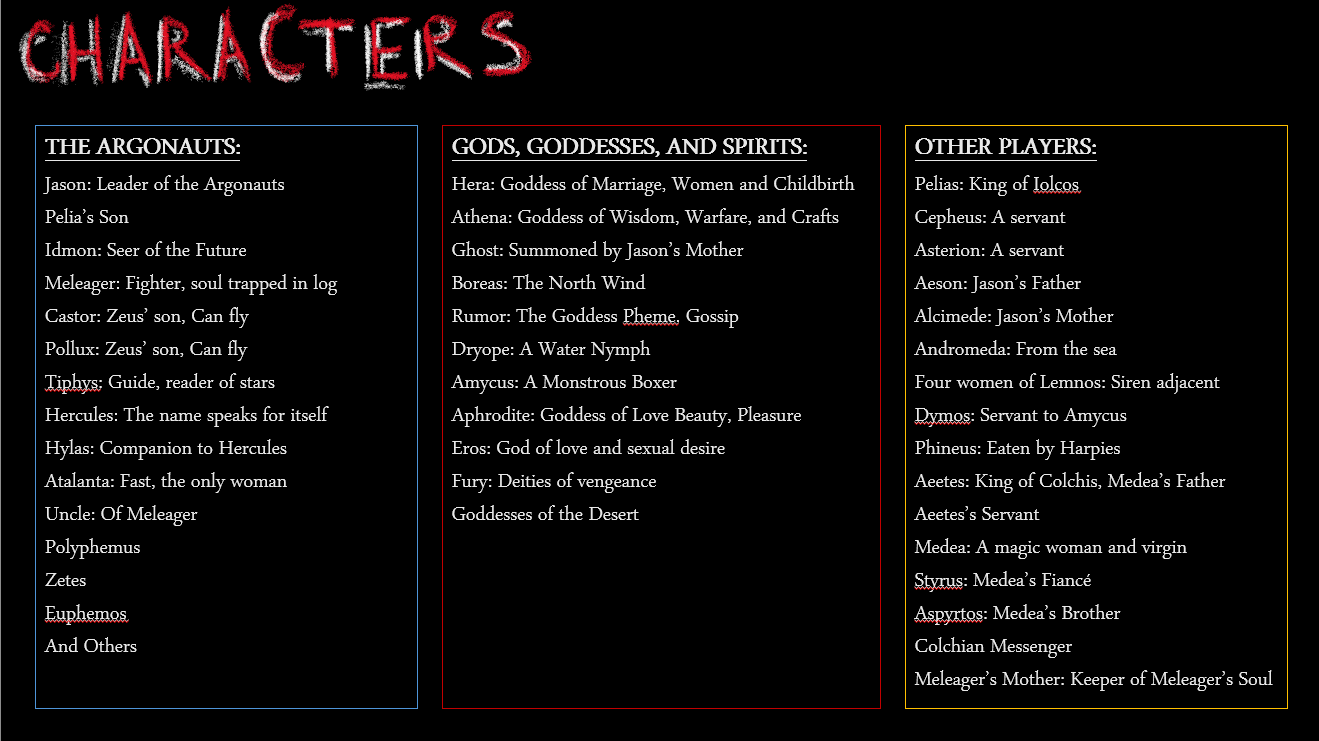 CHARACTERS

THE ARGONAUTS:
Jason: Leader of the Argonauts
Pelia's Son
Idmon: Seer of the Future
Meleager: Fighter, soul trapped in log
Castor: Zeus' son, Can fly
Pollux: Zeus' son, Can fly
Tiphys: Guide, reader of stars
Hercules: The name speaks for itself
Hylas: Companion to Hercules
Atalanta: Fast, the only woman
Uncle: Of Meleager
Polyphemus
Zetes
Euphemos
And Others

GODS, GODDESSES, AND SPIRITS:
Hera: Goddess of Marriage, Women and Childbirth
Athena: Goddess of Wisdom, Warfare, and Crafts
Ghost: Summoned by Jason's Mother
Boreas: The North Wind
Rumor: The Goddess Pheme, Gossip
Dryope: A Water Nymph
Amycus: A Monstrous Boxer
Aphrodite: Goddess of Love Beauty, Pleasure
Eros: God of love and sexual desire
Fury: Deities of vengeance
Goddesses of the Desert

OTHER PLAYERS:
Pelias: King of Iolcos
Cepheus: A servant
Asterion: A servant
Aeson: Jason's Father
Alcimede: Jason's Mother
Andromeda: From the sea
Four women of Lemnos: Siren adjacent
Dymos: Servant to Amycus
Phineus: Eaten by Harpies
Aeetes: King of Colchis, Medea's Father
Aeetes's Servant
Medea: A magic woman and virgin
Styrus: Medea's Fiancé
Aspyrtos: Medea's Brother
Colchian Messenger
Meleager's Mother: Keeper of Meleager's Soul